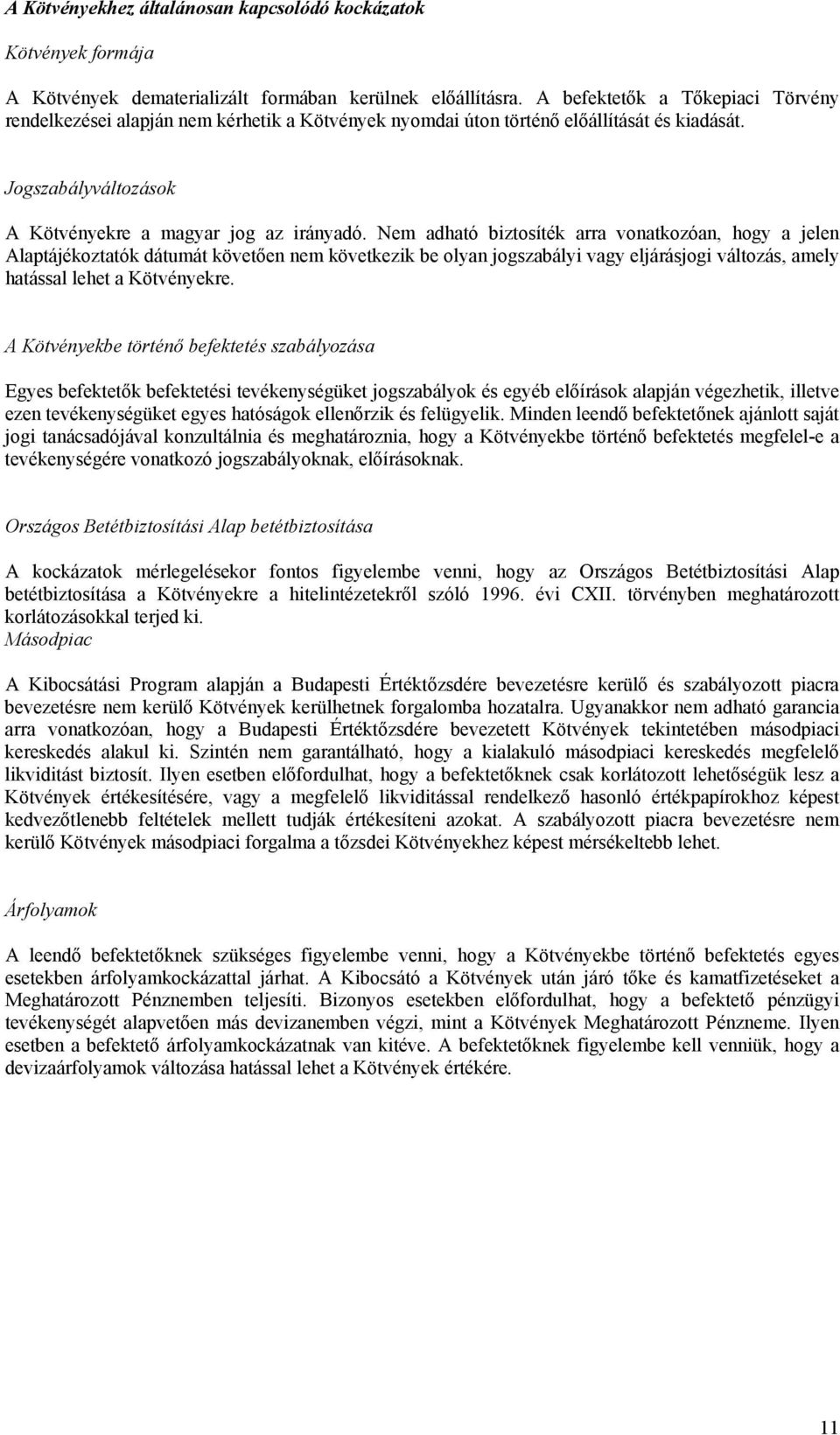 A Kötvényekhez általánosan kapcsolódó kockázatok

Kötvények formája

A Kötvények dematerializált formában kerülnek előállításra. A befektetők a Tőkepiaci Törvény rendelkezései alapján nem kérhetik a Kötvények nyomdai úton történő előállítását és kiadását.

Jogszabályváltozások

A Kötvényekre a magyar jog az irányadó. Nem adható biztosíték arra vonatkozóan, hogy a jelen Alaptájékoztatók dátumát követően nem következik be olyan jogszabályi vagy eljárásjogi változás, amely hatással lehet a Kötvényekre.

A Kötvényekbe történő befektetés szabályozása

Egyes befektetők befektetési tevékenységüket jogszabályok és egyéb előírások alapján végezhetik, illetve ezen tevékenységüket egyes hatóságok ellenőrzik és felügyelik. Minden leendő befektetőnek ajánlott saját jogi tanácsadójával konzultálnia és meghatároznia, hogy a Kötvényekbe történő befektetés megfelel-e a tevékenységére vonatkozó jogszabályoknak, előírásoknak.

Országos Betétbiztosítási Alap betétbiztosítása

A kockázatok mérlegelésekor fontos figyelembe venni, hogy az Országos Betétbiztosítási Alap betétbiztosítása a Kötvényekre a hitelintézetekről szóló 1996. évi CXII. törvényben meghatározott korlátozásokkal terjed ki.
Másodpiac

A Kibocsátási Program alapján a Budapesti Értéktőzsdére bevezetésre kerülő és szabályozott piacra bevezetésre nem kerülő Kötvények kerülhetnek forgalomba hozatalra. Ugyanakkor nem adható garancia arra vonatkozóan, hogy a Budapesti Értéktőzsdére bevezetett Kötvények tekintetében másodpiaci kereskedés alakul ki. Szintén nem garantálható, hogy a kialakuló másodpiaci kereskedés megfelelő likviditást biztosít. Ilyen esetben előfordulhat, hogy a befektetőknek csak korlátozott lehetőségük lesz a Kötvények értékesítésére, vagy a megfelelő likviditással rendelkező hasonló értékpapírokhoz képest kedvezőtlenebb feltételek mellett tudják értékesíteni azokat. A szabályozott piacra bevezetésre nem kerülő Kötvények másodpiaci forgalma a tőzsdei Kötvényekhez képest mérsékeltebb lehet.

Árfolyamok

A leendő befektetőknek szükséges figyelembe venni, hogy a Kötvényekbe történő befektetés egyes esetekben árfolyamkockázattal járhat. A Kibocsátó a Kötvények után járó tőke és kamatfizetéseket a Meghatározott Pénznemben teljesíti. Bizonyos esetekben előfordulhat, hogy a befektető pénzügyi tevékenységét alapvetően más devizanemben végzi, mint a Kötvények Meghatározott Pénzneme. Ilyen esetben a befektető árfolyamkockázatnak van kitéve. A befektetőknek figyelembe kell venniük, hogy a devizaárfolyamok változása hatással lehet a Kötvények értékére.

11